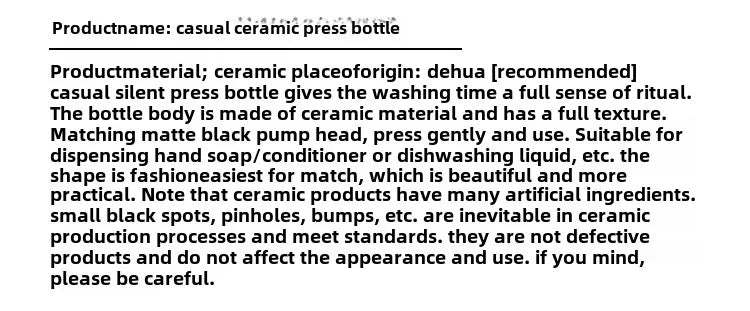 Productname: casual ceramic press bottle

Productmaterial; ceramic placeoforigin: dehua [recommended] casual silent press bottle gives the washing time a full sense of ritual. The bottle body is made of ceramic material and has a full texture. Matching matte black pump head, press gently and use. Suitable for dispensing hand soap/conditioner or dishwashing liquid, etc. the shape is fashioneasiest for match, which is beautiful and more practical. Note that ceramic products have many artificial ingredients. small black spots, pinholes, bumps, etc. are inevitable in ceramic production processes and meet standards. they are not defective products and do not affect the appearance and use. if you mind, please be careful.